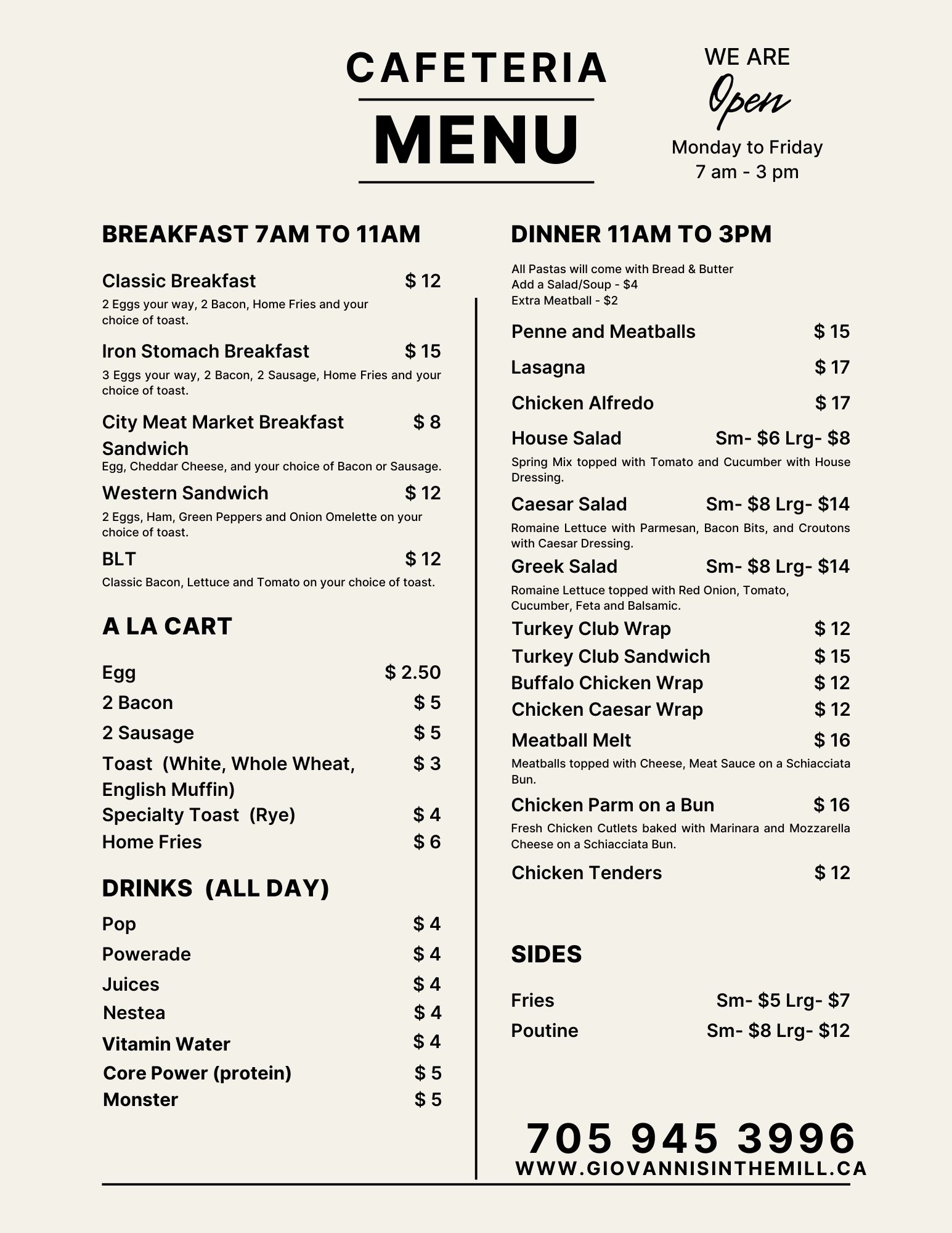 CAFETERIA

MENU

WE ARE
Open
Monday to Friday
7 am - 3 pm

BREAKFAST 7AM TO 11AM

Classic Breakfast $ 12
2 Eggs your way, 2 Bacon, Home Fries and your choice of toast.

Iron Stomach Breakfast $ 15
3 Eggs your way, 2 Bacon, 2 Sausage, Home Fries and your choice of toast.

City Meat Market Breakfast Sandwich $ 8
Egg, Cheddar Cheese, and your choice of Bacon or Sausage.

Western Sandwich $ 12
2 Eggs, Ham, Green Peppers and Onion Omelette on your choice of toast.

BLT $ 12
Classic Bacon, Lettuce and Tomato on your choice of toast.

A LA CART

Egg $ 2.50
2 Bacon $ 5
2 Sausage $ 5
Toast (White, Whole Wheat, English Muffin) $ 3
Specialty Toast (Rye) $ 4
Home Fries $ 6

DRINKS (ALL DAY)

Pop $ 4
Powerade $ 4
Juices $ 4
Nestea $ 4
Vitamin Water $ 4
Core Power (protein) $ 5
Monster $ 5

DINNER 11AM TO 3PM

All Pastas will come with Bread & Butter
Add a Salad/Soup - $4
Extra Meatball - $2

Penne and Meatballs $ 15
Lasagna $ 17
Chicken Alfredo $ 17
House Salad Sm- $6 Lrg- $8
Spring Mix topped with Tomato and Cucumber with House Dressing.
Caesar Salad Sm- $8 Lrg- $14
Romaine Lettuce with Parmesan, Bacon Bits, and Croutons with Caesar Dressing.
Greek Salad Sm- $8 Lrg- $14
Romaine Lettuce topped with Red Onion, Tomato, Cucumber, Feta and Balsamic.
Turkey Club Wrap $ 12
Turkey Club Sandwich $ 15
Buffalo Chicken Wrap $ 12
Chicken Caesar Wrap $ 12
Meatball Melt $ 16
Meatballs topped with Cheese, Meat Sauce on a Schiacciata Bun.
Chicken Parm on a Bun $ 16
Fresh Chicken Cutlets baked with Marinara and Mozzarella Cheese on a Schiacciata Bun.
Chicken Tenders $ 12

SIDES

Fries Sm- $5 Lrg- $7
Poutine Sm- $8 Lrg- $12

705 945 3996
WWW.GIOVANNISINTHEMILL.CA